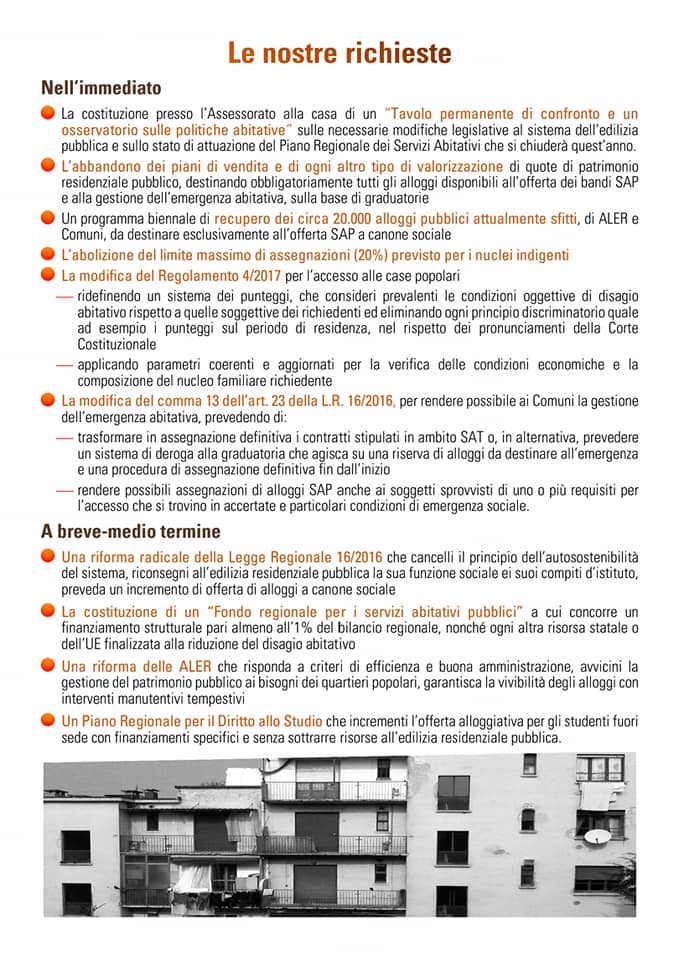 Le nostre richieste

Nell'immediato

La costituzione presso l'Assessorato alla casa di un "Tavolo permanente di confronto e un osservatorio sulle politiche abitative" sulle necessarie modifiche legislative al sistema dell'edilizia pubblica e sullo stato di attuazione del Piano Regionale dei Servizi Abitativi che si chiuderà quest'anno.

L'abbandono dei piani di vendita e di ogni altro tipo di valorizzazione di quote di patrimonio residenziale pubblico, destinando obbligatoriamente tutti gli alloggi disponibili all'offerta dei bandi SAP e alla gestione dell'emergenza abitativa, sulla base di graduatorie

Un programma biennale di recupero dei circa 20.000 alloggi pubblici attualmente sfitti, di ALER e Comuni, da destinare esclusivamente all'offerta SAP a canone sociale

L'abolizione del limite massimo di assegnazioni (20%) previsto per i nuclei indigenti

La modifica del Regolamento 4/2017 per l'accesso alle case popolari

— ridefinendo un sistema dei punteggi, che consideri prevalenti le condizioni oggettive di disagio abitativo rispetto a quelle soggettive dei richiedenti ed eliminando ogni principio discriminatorio quale ad esempio i punteggi sul periodo di residenza, nel rispetto dei pronunciamenti della Corte Costituzionale

— applicando parametri coerenti e aggiornati per la verifica delle condizioni economiche e la composizione del nucleo familiare richiedente

La modifica del comma 13 dell'art. 23 della L.R. 16/2016, per rendere possibile ai Comuni la gestione dell'emergenza abitativa, prevedendo di:

— trasformare in assegnazione definitiva i contratti stipulati in ambito SAT o, in alternativa, prevedere un sistema di deroga alla graduatoria che agisca su una riserva di alloggi da destinare all'emergenza e una procedura di assegnazione definitiva fin dall'inizio

— rendere possibili assegnazioni di alloggi SAP anche ai soggetti sprovvisti di uno o più requisiti per l'accesso che si trovino in accertate e particolari condizioni di emergenza sociale.

A breve-medio termine

Una riforma radicale della Legge Regionale 16/2016 che cancelli il principio dell'autosostenibilità del sistema, riconsegni all'edilizia residenziale pubblica la sua funzione sociale ei suoi compiti d'istituto, preveda un incremento di offerta di alloggi a canone sociale

La costituzione di un "Fondo regionale per i servizi abitativi pubblici" a cui concorre un finanziamento strutturale pari almeno all'1% del bilancio regionale, nonché ogni altra risorsa statale o dell'UE finalizzata alla riduzione del disagio abitativo

Una riforma delle ALER che risponda a criteri di efficienza e buona amministrazione, avvicini la gestione del patrimonio pubblico ai bisogni dei quartieri popolari, garantisca la vivibilità degli alloggi con interventi manutentivi tempestivi

Un Piano Regionale per il Diritto allo Studio che incrementi l'offerta alloggiativa per gli studenti fuori sede con finanziamenti specifici e senza sottrarre risorse all'edilizia residenziale pubblica.